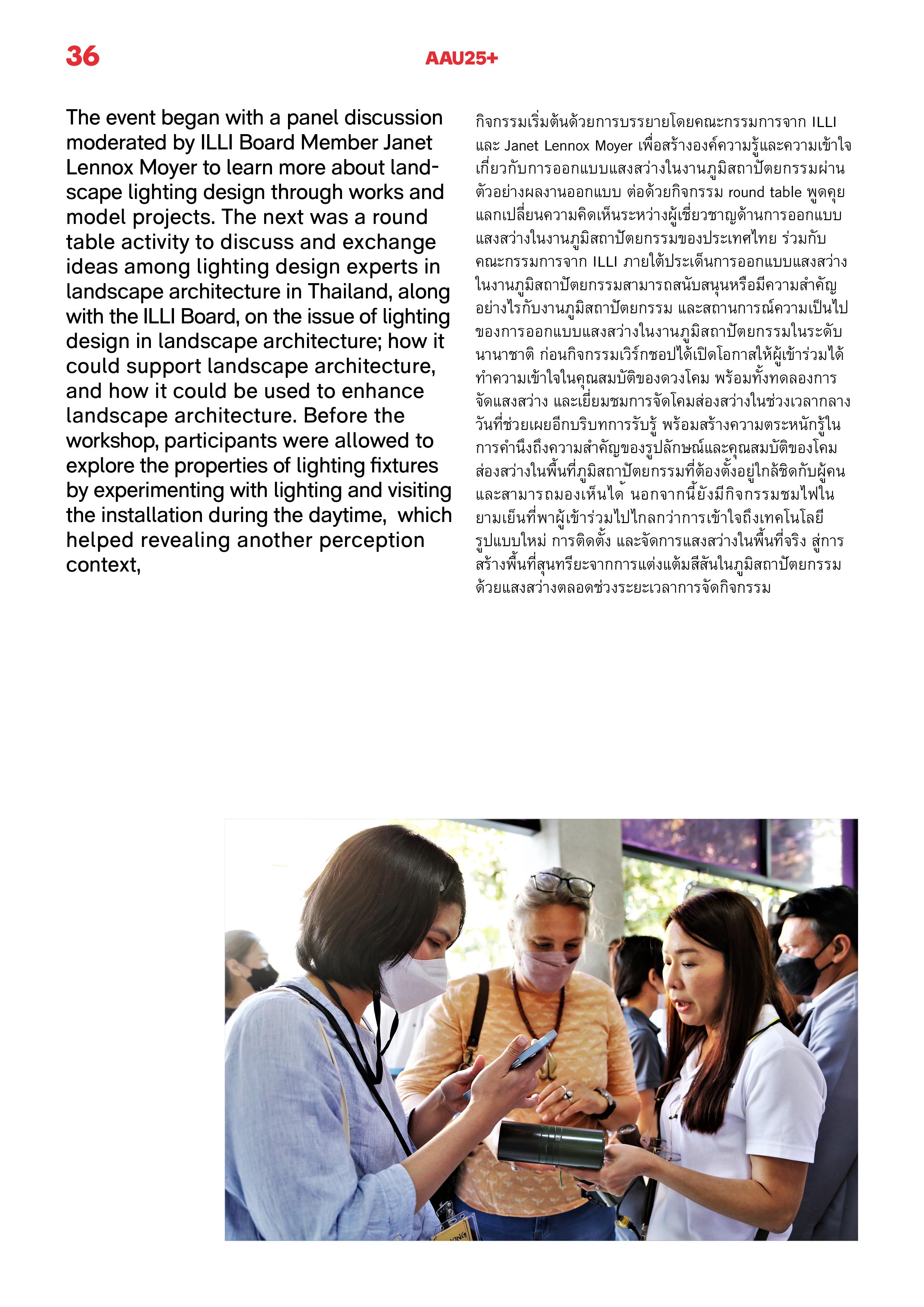 36

AAU25+

The event began with a panel discussion moderated by ILLI Board Member Janet Lennox Moyer to learn more about landscape lighting design through works and model projects. The next was a round table activity to discuss and exchange ideas among lighting design experts in landscape architecture in Thailand, along with the ILLI Board, on the issue of lighting design in landscape architecture; how it could support landscape architecture, and how it could be used to enhance landscape architecture. Before the workshop, participants were allowed to explore the properties of lighting fixtures by experimenting with lighting and visiting the installation during the daytime, which helped revealing another perception context,

กิจกรรมเริ่มต้นด้วยการบรรยายโดยคณะกรรมการจาก ILLI และ Janet Lennox Moyer เพื่อสร้างองค์ความรู้และความเข้าใจเกี่ยวกับการออกแบบแสงสว่างในงานภูมิสถาปัตยกรรมผ่านตัวอย่างผลงานออกแบบ ต่อด้วยกิจกรรม round table พูดคุยแลกเปลี่ยนความคิดเห็นระหว่างผู้เชี่ยวชาญด้านการออกแบบแสงสว่างในงานภูมิสถาปัตยกรรมของประเทศไทย ร่วมกับคณะกรรมการจาก ILLI ภายใต้ประเด็นการออกแบบแสงสว่างในงานภูมิสถาปัตยกรรมสามารถสนับสนุนหรือมีความสำคัญอย่างไรกับงานภูมิสถาปัตยกรรม และสถานการณ์ความเป็นไปของการออกแบบแสงสว่างในงานภูมิสถาปัตยกรรมในระดับนานาชาติ ก่อนกิจกรรมเวิร์กชอปได้เปิดโอกาสให้ผู้เข้าร่วมได้ทำความเข้าใจในคุณสมบัติของดวงโคม พร้อมทั้งทดลองการจัดแสงสว่าง และเยี่ยมชมการจัดโคมส่องสว่างในช่วงเวลากลางวันที่ช่วยเผยอีกบริบทการรับรู้ พร้อมสร้างความตระหนักรู้ในการคำนึงถึงความสำคัญของรูปลักษณ์และคุณสมบัติของโคมส่องสว่างในพื้นที่ภูมิสถาปัตยกรรมที่ต้องตั้งอยู่ใกล้ชิดกับผู้คนและสามารถมองเห็นได้ นอกจากนี้ยังมีกิจกรรมชมไฟในยามเย็นที่พาผู้เข้าร่วมไปไกลกว่าการเข้าใจถึงเทคโนโลยีรูปแบบใหม่ การติดตั้ง และจัดการแสงสว่างในพื้นที่จริง สู่การสร้างพื้นที่สุนทรียะจากการแต่งแต้มสีสันในภูมิสถาปัตยกรรมด้วยแสงสว่างตลอดช่วงระยะเวลาการจัดกิจกรรม